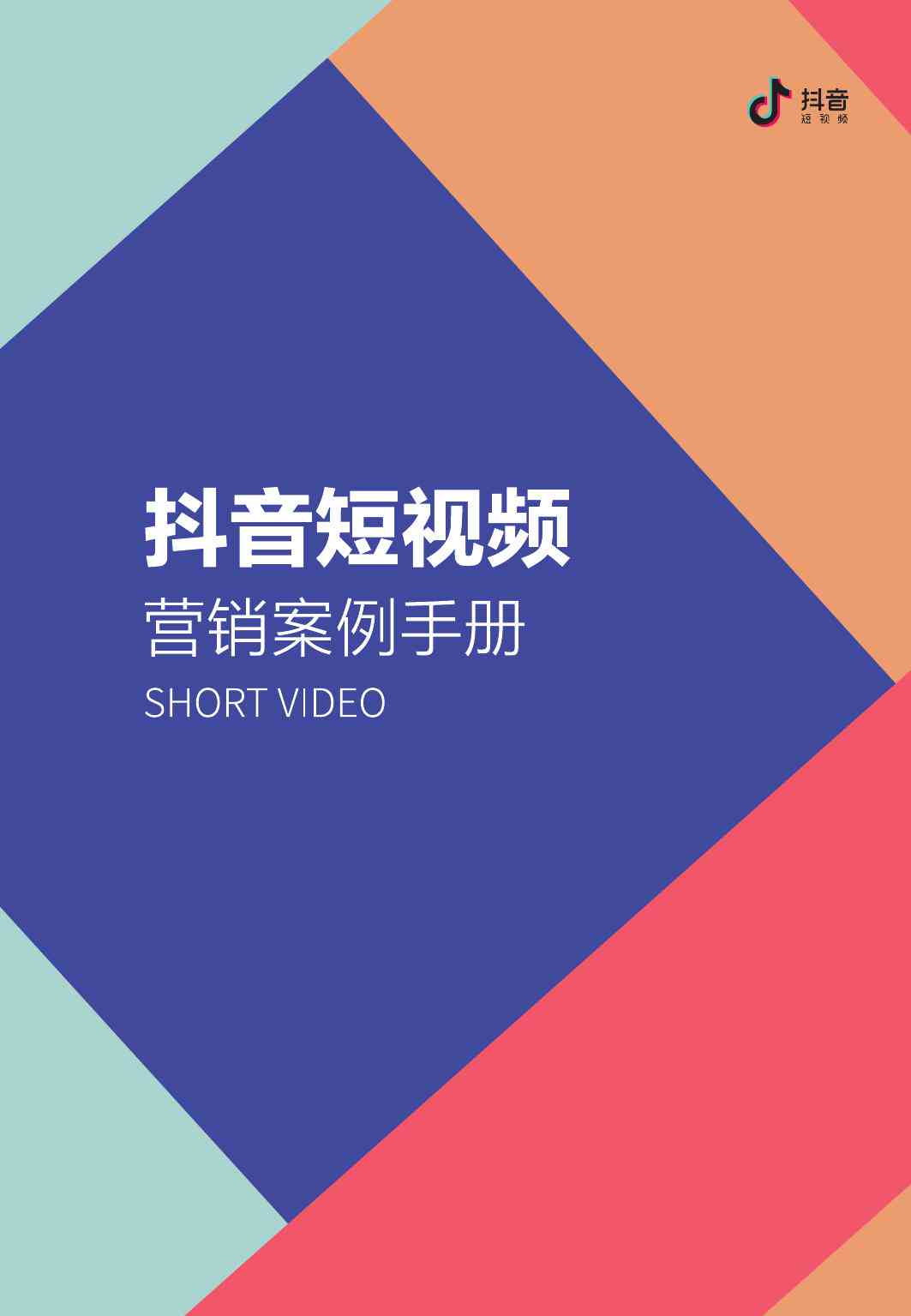 抖音
短视频

抖音短视频

营销案例手册

SHORT VIDEO